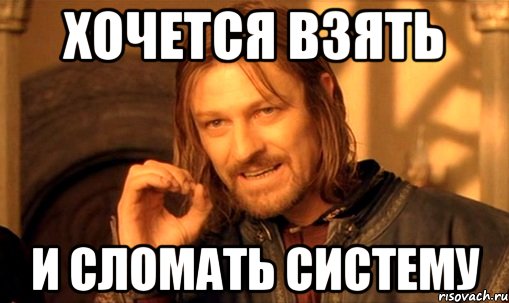 ХОЧЕТСЯ ВЗЯТЬ

И СЛОМАТЬ СИСТЕМУ

risovach.ru